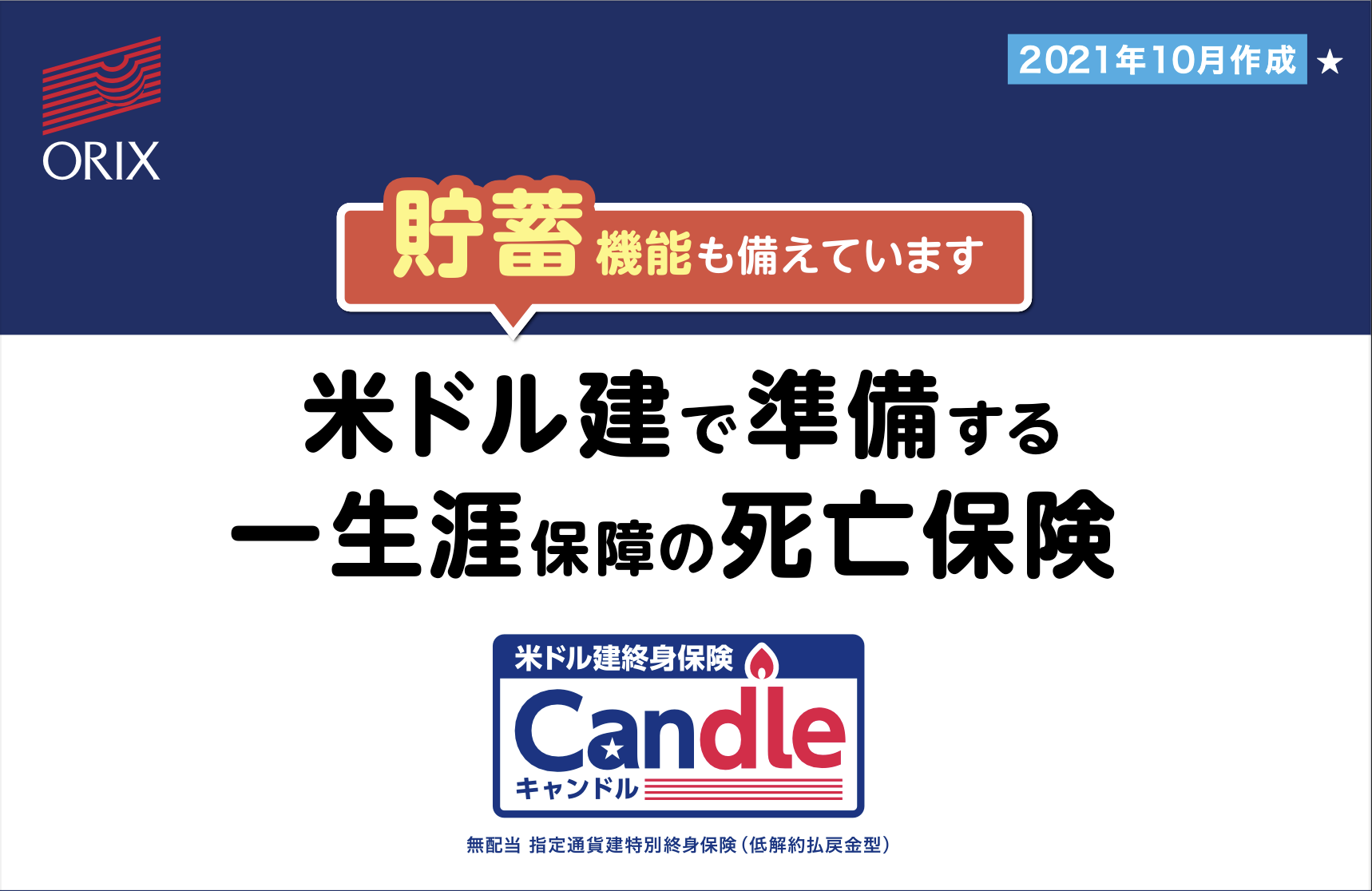 ORIX

2021年10月作成 ★

貯蓄機能も備えています

米ドル建で準備する
一生涯保障の死亡保険

米ドル建終身保険
Candle
キャンドル

無配当 指定通貨建特別終身保険(低解約払戻金型)